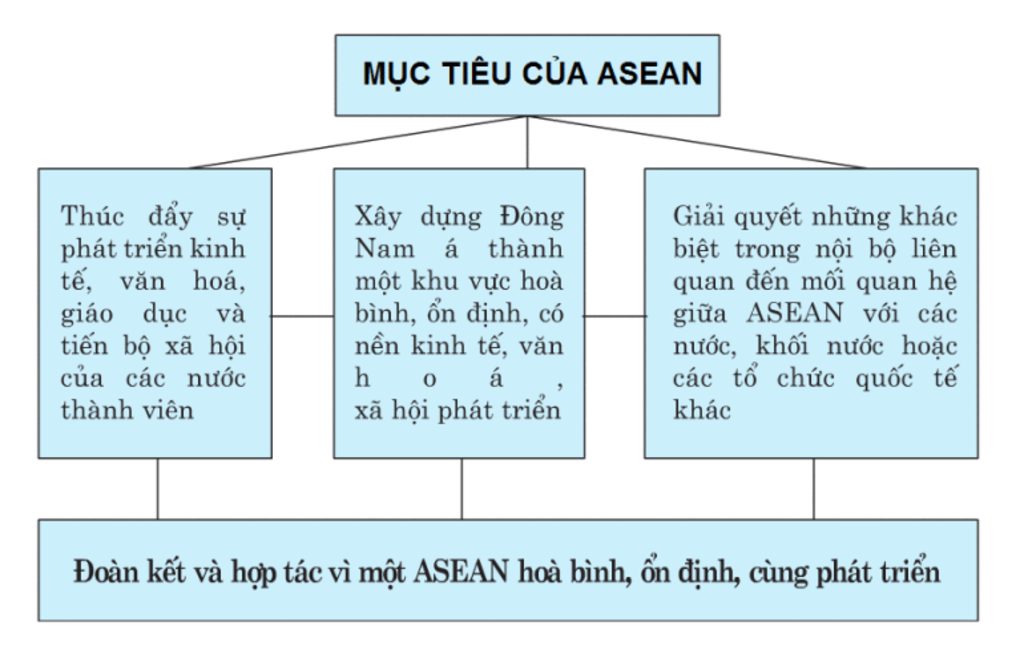 MỤC TIÊU CỦA ASEAN

Thúc đẩy sự phát triển kinh tế, văn hoá, giáo dục và tiến bộ xã hội của các nước thành viên

Xây dựng Đông Nam á thành một khu vực hoà bình, ổn định, có nền kinh tế, văn hoá, xã hội phát triển

Giải quyết những khác biệt trong nội bộ liên quan đến mối quan hệ giữa ASEAN với các nước, khối nước hoặc các tổ chức quốc tế khác

Đoàn kết và hợp tác vì một ASEAN hoà bình, ổn định, cùng phát triển